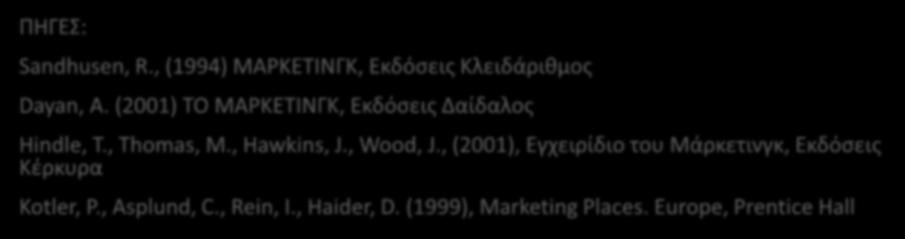 ΠΗΓΕΣ:

Sandhusen, R., (1994) ΜΑΡΚΕΤΙΝΓΚ, Εκδόσεις Κλειδάριθμος

Dayan, A. (2001) ΤΟ ΜΑΡΚΕΤΙΝΓΚ, Εκδόσεις Δαίδαλος

Hindle, T., Thomas, M., Hawkins, J., Wood, J., (2001), Εγχειρίδιο του Μάρκετινγκ, Εκδόσεις Κέρκυρα

Kotler, P., Asplund, C., Rein, I., Haider, D. (1999), Marketing Places. Europe, Prentice Hall